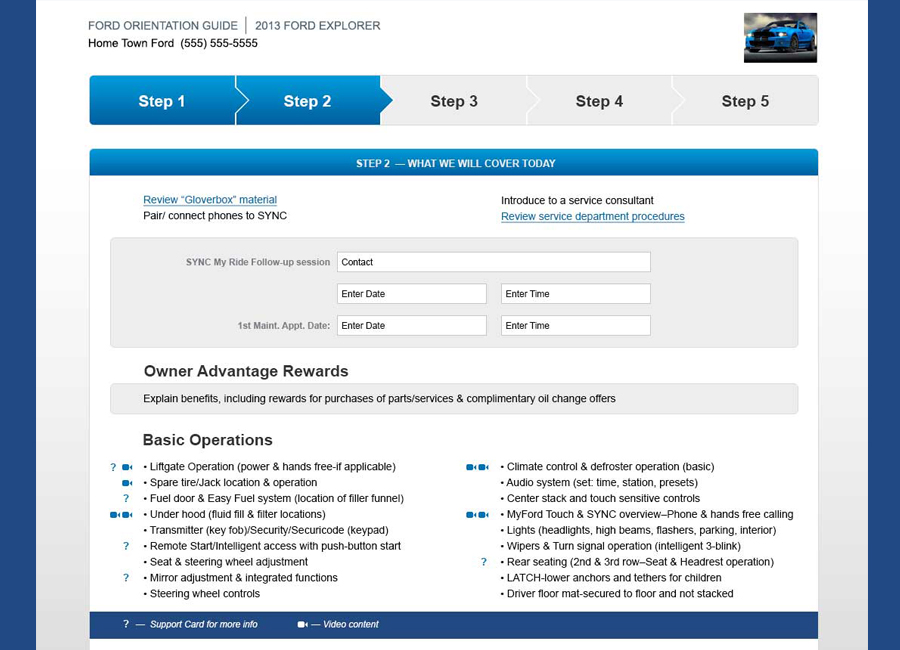 FORD ORIENTATION GUIDE | 2013 FORD EXPLORER
Home Town Ford (555) 555-5555

Step 1 Step 2 Step 3 Step 4 Step 5

STEP 2 — WHAT WE WILL COVER TODAY

Review "Gloverbox" material
Pair/ connect phones to SYNC

Introduce to a service consultant
Review service department procedures

SYNC My Ride Follow-up session Contact
Enter Date Enter Time
1st Maint. Appt. Date: Enter Date Enter Time

Owner Advantage Rewards

Explain benefits, including rewards for purchases of parts/services & complimentary oil change offers

Basic Operations

? • Liftgate Operation (power & hands free-if applicable)
• Spare tire/Jack location & operation
? • Fuel door & Easy Fuel system (location of filler funnel)
• Under hood (fluid fill & filter locations)
• Transmitter (key fob)/Security/Securicode (keypad)
? • Remote Start/Intelligent access with push-button start
• Seat & steering wheel adjustment
? • Mirror adjustment & integrated functions
• Steering wheel controls

• Climate control & defroster operation (basic)
• Audio system (set: time, station, presets)
• Center stack and touch sensitive controls
• MyFord Touch & SYNC overview–Phone & hands free calling
• Lights (headlights, high beams, flashers, parking, interior)
• Wipers & Turn signal operation (intelligent 3-blink)
? • Rear seating (2nd & 3rd row–Seat & Headrest operation)
• LATCH-lower anchors and tethers for children
• Driver floor mat-secured to floor and not stacked

? — Support Card for more info — Video content